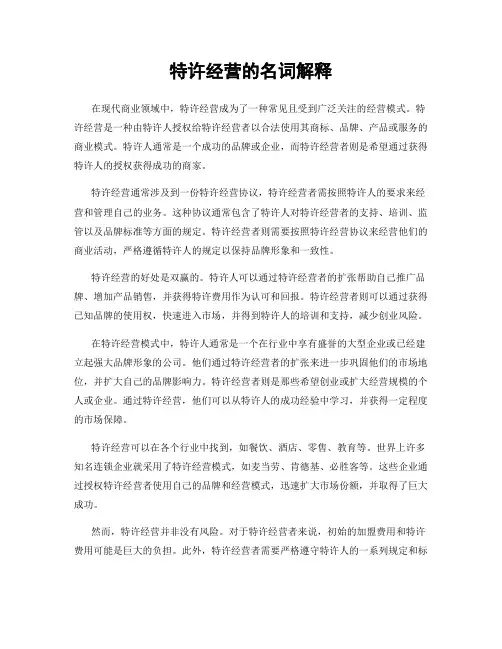 特许经营的名词解释

在现代商业领域中，特许经营成为了一种常见且受到广泛关注的经营模式。特许经营是一种由特许人授权给特许经营者以合法使用其商标、品牌、产品或服务的商业模式。特许人通常是一个成功的品牌或企业，而特许经营者则是希望通过获得特许人的授权获得成功的商家。

特许经营通常涉及到一份特许经营协议，特许经营者需按照特许人的要求来经营和管理自己的业务。这种协议通常包含了特许人对特许经营者的支持、培训、监管以及品牌标准等方面的规定。特许经营者则需要按照特许经营协议来经营他们的商业活动，严格遵循特许人的规定以保持品牌形象和一致性。

特许经营的好处是双赢的。特许人可以通过特许经营者的扩张帮助自己推广品牌、增加产品销售，并获得特许费用作为认可和回报。特许经营者则可以通过获得已知品牌的使用权，快速进入市场，并得到特许人的培训和支持，减少创业风险。

在特许经营模式中，特许人通常是一个在行业中享有盛誉的大型企业或已经建立起强大品牌形象的公司。他们通过特许经营者的扩张来进一步巩固他们的市场地位，并扩大自己的品牌影响力。特许经营者则是那些希望创业或扩大经营规模的个人或企业。通过特许经营，他们可以从特许人的成功经验中学习，并获得一定程度的市场保障。

特许经营可以在各个行业中找到，如餐饮、酒店、零售、教育等。世界上许多知名连锁企业就采用了特许经营模式，如麦当劳、肯德基、必胜客等。这些企业通过授权特许经营者使用自己的品牌和经营模式，迅速扩大市场份额，并取得了巨大成功。

然而，特许经营并非没有风险。对于特许经营者来说，初始的加盟费用和特许费用可能是巨大的负担。此外，特许经营者需要严格遵守特许人的一系列规定和标